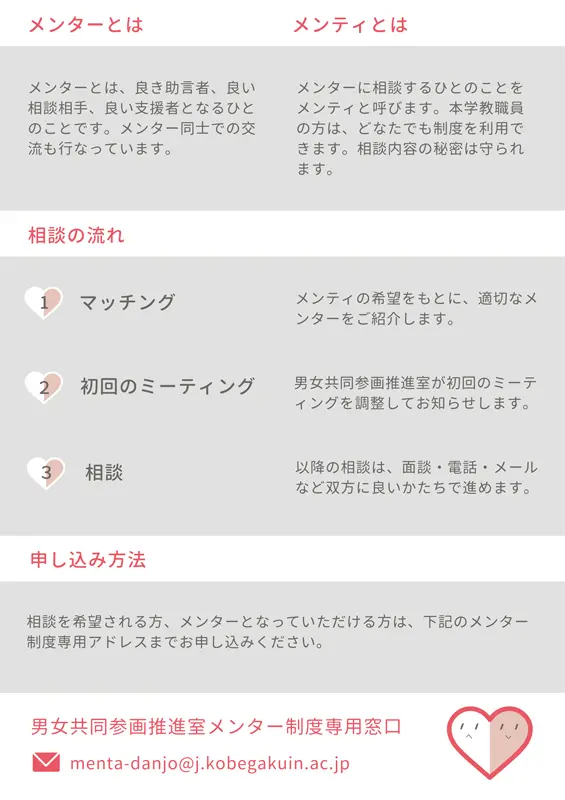 メンターとは

メンターとは、良き助言者、良い相談相手、良い支援者となるひとのことです。メンター同士での交流も行なっています。

メンティとは

メンターに相談するひとのことをメンティと呼びます。本学教職員の方は、どなたでも制度を利用できます。相談内容の秘密は守られます。

相談の流れ

1 マッチング

メンティの希望をもとに、適切なメンターをご紹介します。

2 初回のミーティング

男女共同参画推進室が初回のミーティングを調整してお知らせします。

3 相談

以降の相談は、面談・電話・メールなど双方に良いかたちで進めます。

申し込み方法

相談を希望される方、メンターとなっていただける方は、下記のメンター制度専用アドレスまでお申し込みください。

男女共同参画推進室メンター制度専用窓口

menta-danjo@j.kobegakuin.ac.jp